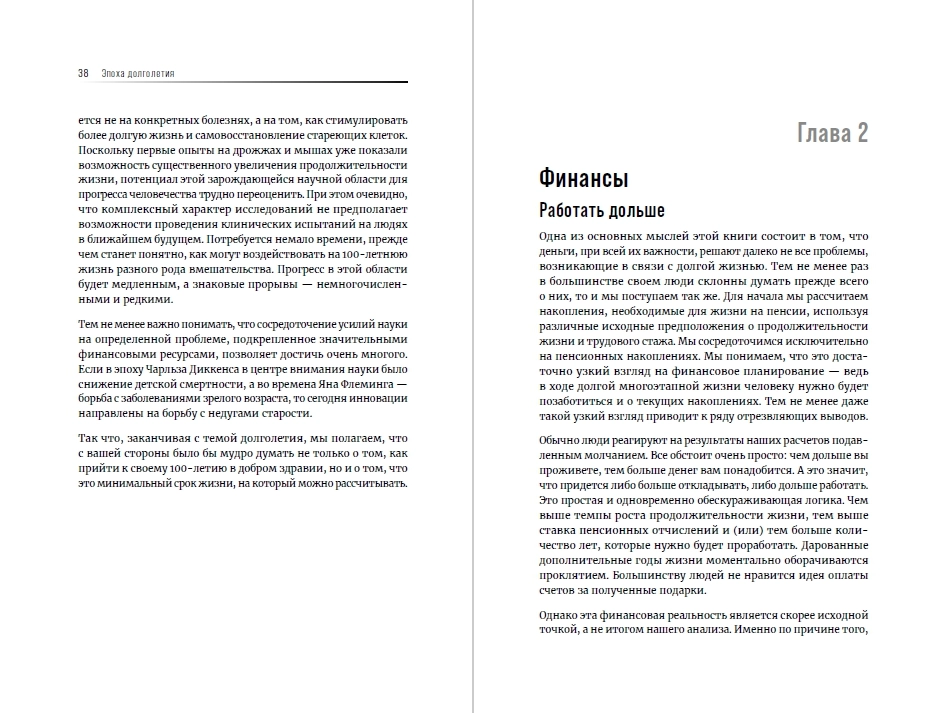 38 Эпоха долголетия

ется не на конкретных болезнях, а на том, как стимулировать более долгую жизнь и самовосстановление стареющих клеток. Поскольку первые опыты на дрожжах и мышах уже показали возможность существенного увеличения продолжительности жизни, потенциал этой зарождающейся научной области для прогресса человечества трудно переоценить. При этом очевидно, что комплексный характер исследований не предполагает возможности проведения клинических испытаний на людях в ближайшем будущем. Потребуется немало времени, прежде чем станет понятно, как могут воздействовать на 100-летнюю жизнь разного рода вмешательства. Прогресс в этой области будет медленным, а знаковые прорывы — немногочисленными и редкими.

Тем не менее важно понимать, что сосредоточение усилий науки на определенной проблеме, подкрепленное значительными финансовыми ресурсами, позволяет достичь очень многого. Если в эпоху Чарльза Диккенса в центре внимания науки было снижение детской смертности, а во времена Яна Флеминга — борьба с заболеваниями зрелого возраста, то сегодня инновации направлены на борьбу с недугами старости.

Так что, заканчивая с темой долголетия, мы полагаем, что с вашей стороны было бы мудро думать не только о том, как прийти к своему 100-летию в добром здравии, но и о том, что это минимальный срок жизни, на который можно рассчитывать.

Глава 2

Финансы

Работать дольше

Одна из основных мыслей этой книги состоит в том, что деньги, при всей их важности, решают далеко не все проблемы, возникающие в связи с долгой жизнью. Тем не менее раз в большинстве своем люди склонны думать прежде всего о них, то и мы поступаем так же. Для начала мы рассчитаем накопления, необходимые для жизни на пенсии, используя различные исходные предположения о продолжительности жизни и трудового стажа. Мы сосредоточимся исключительно на пенсионных накоплениях. Мы понимаем, что это достаточно узкий взгляд на финансовое планирование — ведь в ходе долгой многоэтапной жизни человеку нужно будет позаботиться и о текущих накоплениях. Тем не менее даже такой узкий взгляд приводит к ряду отрезвляющих выводов.

Обычно люди реагируют на результаты наших расчетов подавленным молчанием. Все обстоит очень просто: чем дольше вы проживете, тем больше денег вам понадобится. А это значит, что придется либо больше откладывать, либо дольше работать. Это простая и одновременно обескураживающая логика. Чем выше темпы роста продолжительности жизни, тем выше ставка пенсионных отчислений и (или) тем больше количество лет, которые нужно будет проработать. Дарованные дополнительные годы жизни моментально оборачиваются проклятием. Большинству людей не нравится идея оплаты счетов за полученные подарки.

Однако эта финансовая реальность является скорее исходной точкой, а не итогом нашего анализа. Именно по причине того,